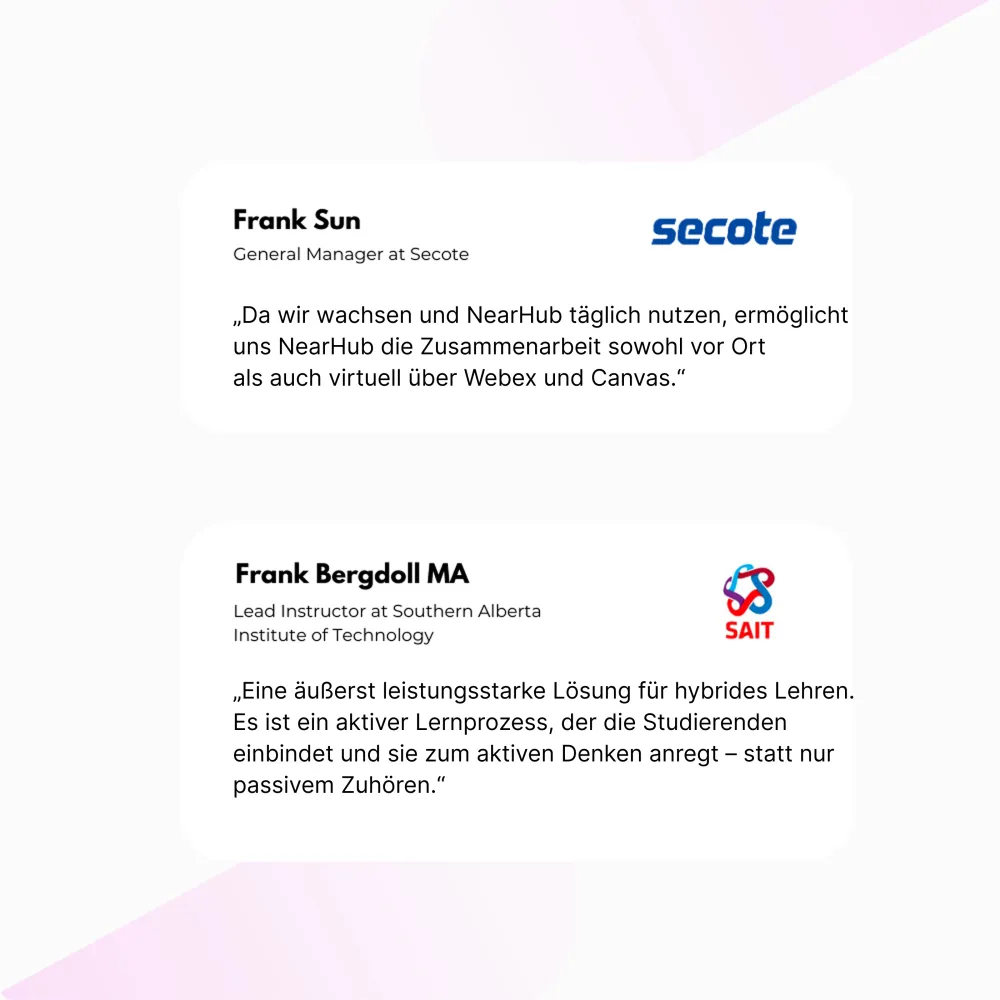 Frank Sun
General Manager at Secote

secote

„Da wir wachsen und NearHub täglich nutzen, ermöglicht uns NearHub die Zusammenarbeit sowohl vor Ort als auch virtuell über Webex und Canvas.“

Frank Bergdoll MA
Lead Instructor at Southern Alberta Institute of Technology

SAIT

„Eine äußerst leistungsstarke Lösung für hybrides Lehren. Es ist ein aktiver Lernprozess, der die Studierenden einbindet und sie zum aktiven Denken anregt – statt nur passivem Zuhören.“